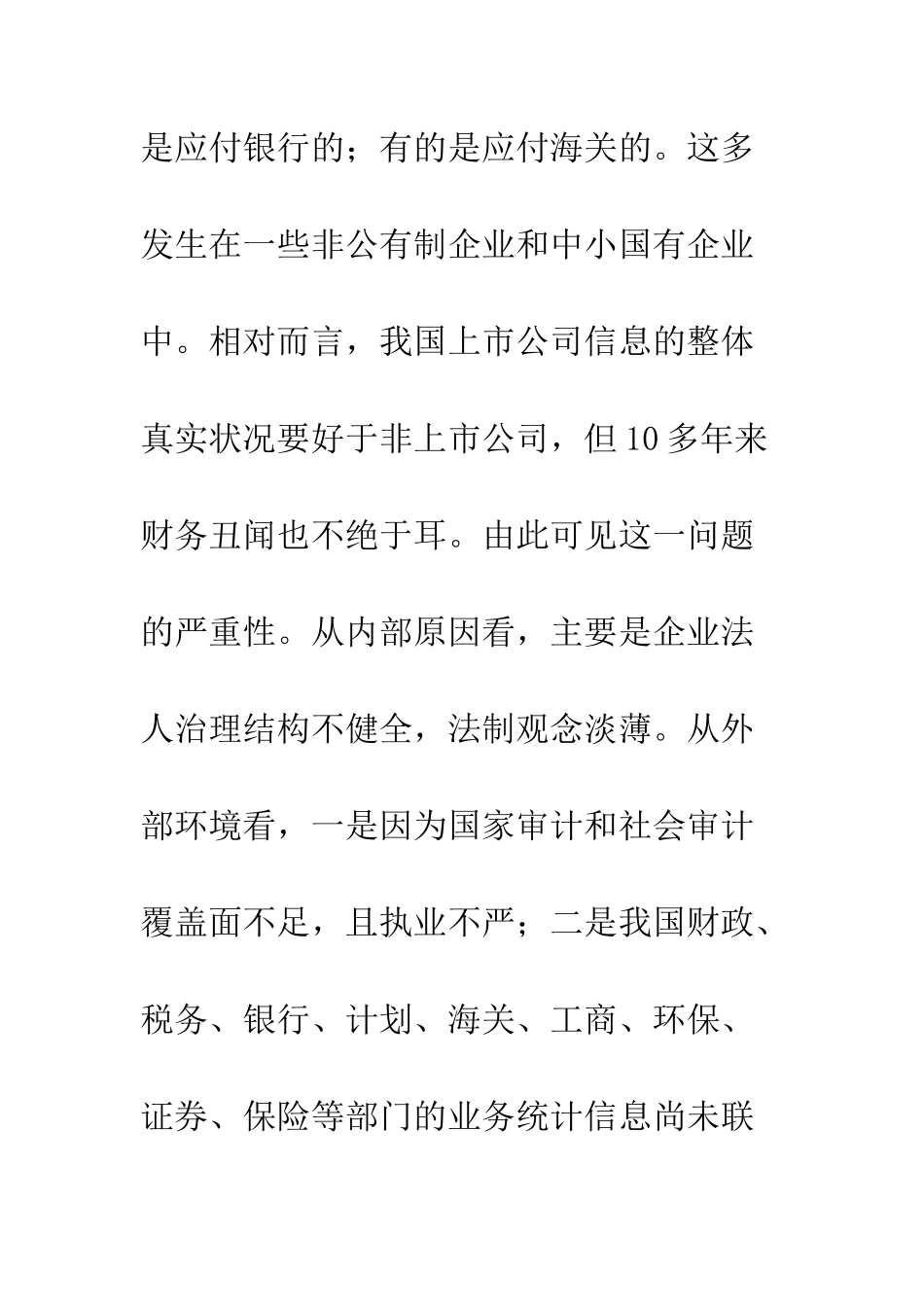 是应付银行的；有的是应付海关的。这多发生在一些非公有制企业和中小国有企业中。相对而言，我国上市公司信息的整体真实状况要好于非上市公司，但 10 多年来财务丑闻也不绝于耳。由此可见这一问题的严重性。从内部原因看，主要是企业法人治理结构不健全，法制观念淡薄。从外部环境看，一是因为国家审计和社会审计覆盖面不足，且执业不严；二是我国财政、税务、银行、计划、海关、工商、环保、证券、保险等部门的业务统计信息尚未联